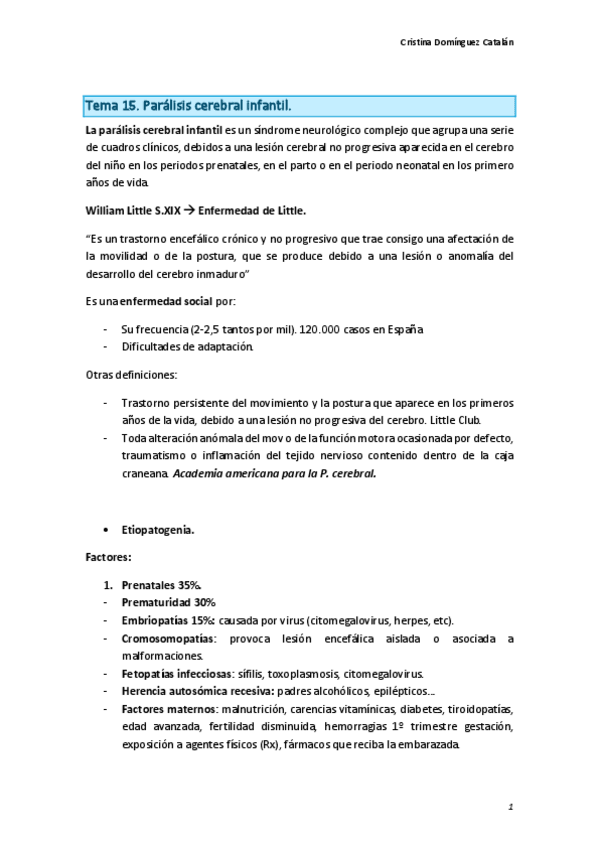 Cristina Domínguez Catalán

Tema 15. Parálisis cerebral infantil.

La parálisis cerebral infantil es un síndrome neurológico complejo que agrupa una serie de cuadros clínicos, debidos a una lesión cerebral no progresiva aparecida en el cerebro del niño en los periodos prenatales, en el parto o en el periodo neonatal en los primero años de vida.

William Little S.XIX → Enfermedad de Little.

"Es un trastorno encefálico crónico y no progresivo que trae consigo una afectación de la movilidad o de la postura, que se produce debido a una lesión o anomalía del desarrollo del cerebro inmaduro"

Es una enfermedad social por:

- Su frecuencia (2-2,5 tantos por mil). 120.000 casos en España
- Dificultades de adaptación.

Otras definiciones:

- Trastorno persistente del movimiento y la postura que aparece en los primeros años de la vida, debido a una lesión no progresiva del cerebro. Little Club.
- Toda alteración anómala del mov o de la función motora ocasionada por defecto, traumatismo o inflamación del tejido nervioso contenido dentro de la caja craneana. Academia americana para la P. cerebral.

• Etiopatogenia.

Factores:

1. Prenatales 35%.
- Prematuridad 30%
- Embriopatías 15%: causada por virus (citomegalovirus, herpes, etc).
- Cromosomopatías: provoca lesión encefálica aislada o asociada a malformaciones.
- Fetopatías infecciosas: sífilis, toxoplasmosis, citomegalovirus.
- Herencia autosómica recesiva: padres alcohólicos, epilépticos...
- Factores maternos: malnutrición, carencias vitamínicas, diabetes, tiroidopatías, edad avanzada, fertilidad disminuida, hemorragias 1º trimestre gestación, exposición a agentes físicos (Rx), fármacos que reciba la embarazada.

1